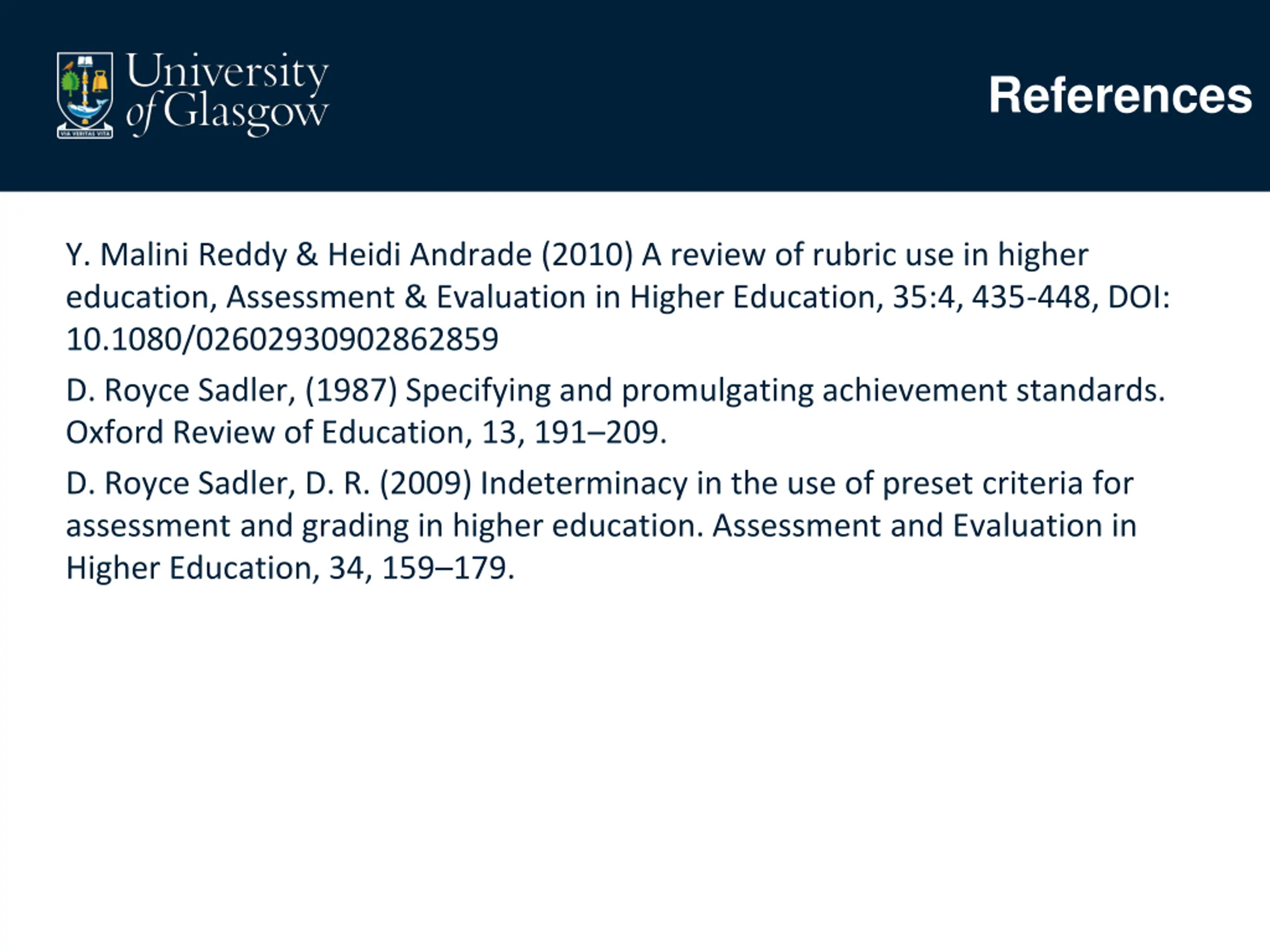 University of Glasgow

References

Y. Malini Reddy & Heidi Andrade (2010) A review of rubric use in higher education, Assessment & Evaluation in Higher Education, 35:4, 435-448, DOI: 10.1080/02602930902862859

D. Royce Sadler, (1987) Specifying and promulgating achievement standards. Oxford Review of Education, 13, 191–209.

D. Royce Sadler, D. R. (2009) Indeterminacy in the use of preset criteria for assessment and grading in higher education. Assessment and Evaluation in Higher Education, 34, 159–179.